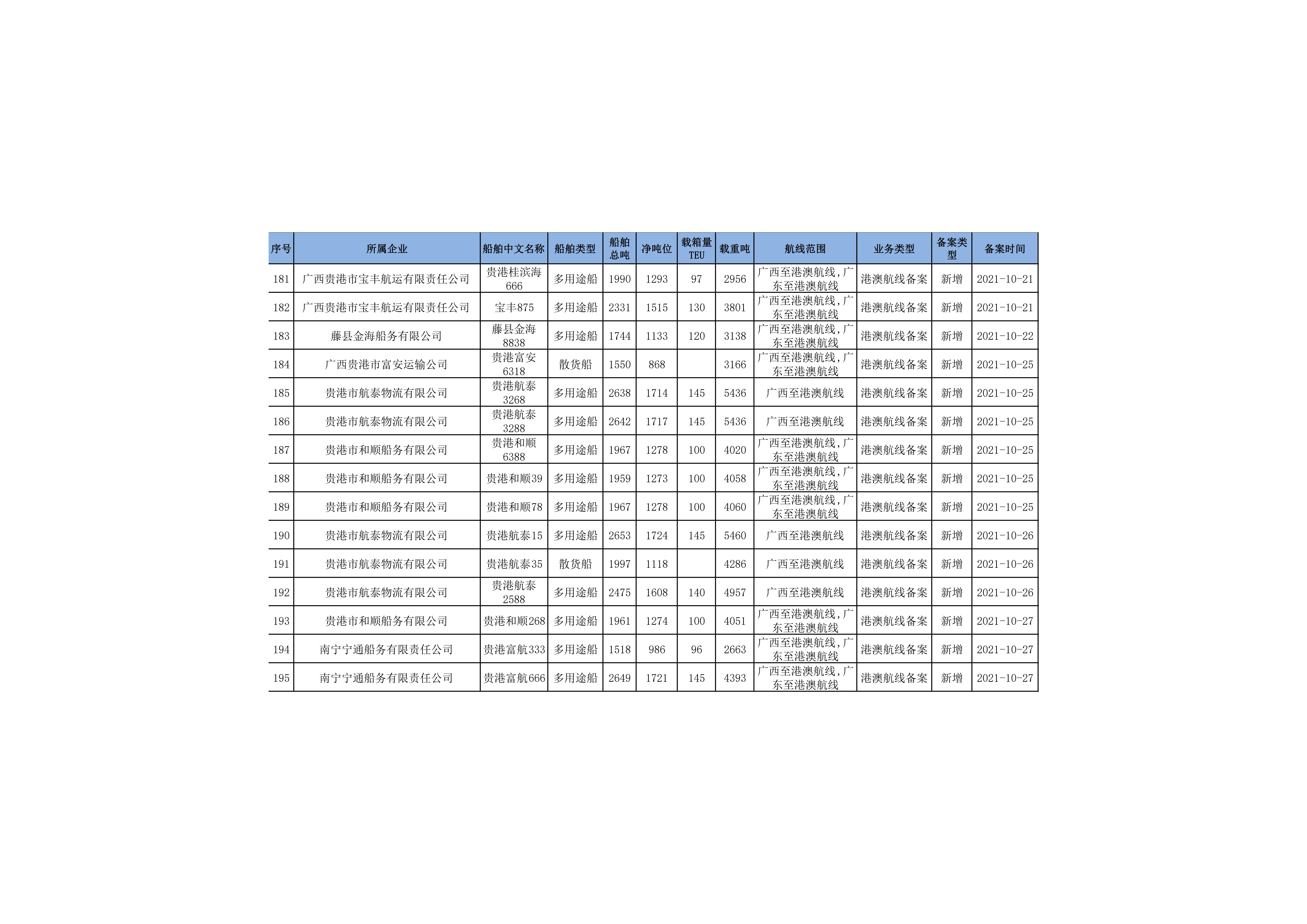 | 序号 | 所属企业 | 船舶中文名称 | 船舶类型 | 船舶总吨 | 净吨位 | 载箱量TEU | 载重吨 | 航线范围 | 业务类型 | 备案类型 | 备案时间 |
|---|---|---|---|---|---|---|---|---|---|---|---|
| 181 | 广西贵港市宝丰航运有限责任公司 | 贵港桂滨海666 | 多用途船 | 1990 | 1293 | 97 | 2956 | 广西至港澳航线,广东至港澳航线 | 港澳航线备案 | 新增 | 2021-10-21 |
| 182 | 广西贵港市宝丰航运有限责任公司 | 宝丰875 | 多用途船 | 2331 | 1515 | 130 | 3801 | 广西至港澳航线,广东至港澳航线 | 港澳航线备案 | 新增 | 2021-10-21 |
| 183 | 藤县金海船务有限公司 | 藤县金海8838 | 多用途船 | 1744 | 1133 | 120 | 3138 | 广西至港澳航线,广东至港澳航线 | 港澳航线备案 | 新增 | 2021-10-22 |
| 184 | 广西贵港市富安运输公司 | 贵港富安6318 | 散货船 | 1550 | 868 |  | 3166 | 广西至港澳航线,广东至港澳航线 | 港澳航线备案 | 新增 | 2021-10-25 |
| 185 | 贵港市航泰物流有限公司 | 贵港航泰3268 | 多用途船 | 2638 | 1714 | 145 | 5436 | 广西至港澳航线 | 港澳航线备案 | 新增 | 2021-10-25 |
| 186 | 贵港市航泰物流有限公司 | 贵港航泰3288 | 多用途船 | 2642 | 1717 | 145 | 5436 | 广西至港澳航线 | 港澳航线备案 | 新增 | 2021-10-25 |
| 187 | 贵港市和顺船务有限公司 | 贵港和顺6388 | 多用途船 | 1967 | 1278 | 100 | 4020 | 广西至港澳航线,广东至港澳航线 | 港澳航线备案 | 新增 | 2021-10-25 |
| 188 | 贵港市和顺船务有限公司 | 贵港和顺39 | 多用途船 | 1959 | 1273 | 100 | 4058 | 广西至港澳航线,广东至港澳航线 | 港澳航线备案 | 新增 | 2021-10-25 |
| 189 | 贵港市和顺船务有限公司 | 贵港和顺78 | 多用途船 | 1967 | 1278 | 100 | 4060 | 广西至港澳航线,广东至港澳航线 | 港澳航线备案 | 新增 | 2021-10-25 |
| 190 | 贵港市航泰物流有限公司 | 贵港航泰15 | 多用途船 | 2653 | 1724 | 145 | 5460 | 广西至港澳航线 | 港澳航线备案 | 新增 | 2021-10-26 |
| 191 | 贵港市航泰物流有限公司 | 贵港航泰35 | 散货船 | 1997 | 1118 |  | 4286 | 广西至港澳航线 | 港澳航线备案 | 新增 | 2021-10-26 |
| 192 | 贵港市航泰物流有限公司 | 贵港航泰2588 | 多用途船 | 2475 | 1608 | 140 | 4957 | 广西至港澳航线 | 港澳航线备案 | 新增 | 2021-10-26 |
| 193 | 贵港市和顺船务有限公司 | 贵港和顺268 | 多用途船 | 1961 | 1274 | 100 | 4051 | 广西至港澳航线,广东至港澳航线 | 港澳航线备案 | 新增 | 2021-10-27 |
| 194 | 南宁宁通船务有限责任公司 | 贵港富航333 | 多用途船 | 1518 | 986 | 96 | 2663 | 广西至港澳航线,广东至港澳航线 | 港澳航线备案 | 新增 | 2021-10-27 |
| 195 | 南宁宁通船务有限责任公司 | 贵港富航666 | 多用途船 | 2649 | 1721 | 145 | 4393 | 广西至港澳航线,广东至港澳航线 | 港澳航线备案 | 新增 | 2021-10-27 |